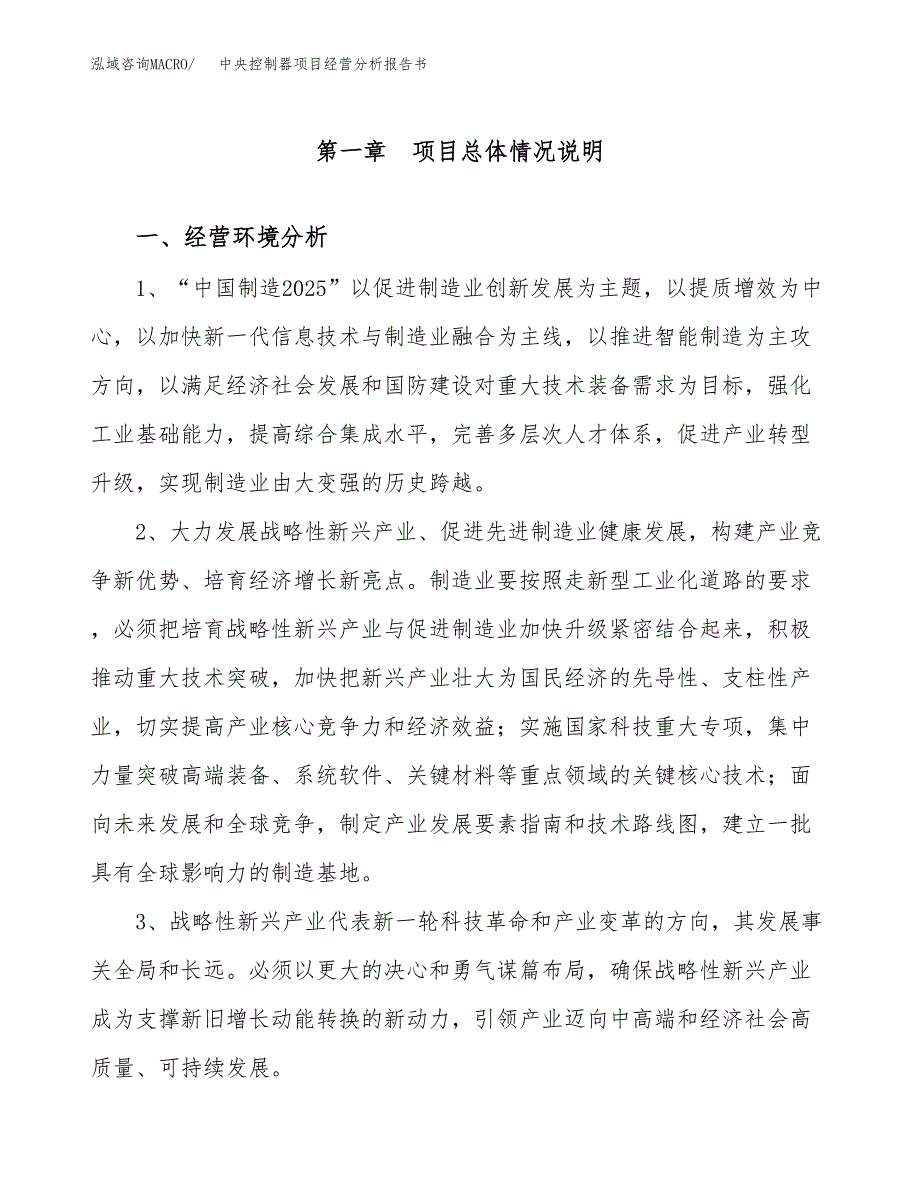 泓域咨询MACRO/　　中央控制器项目经营分析报告书

第一章　项目总体情况说明

一、经营环境分析

1、“中国制造2025”以促进制造业创新发展为主题，以提质增效为中心，以加快新一代信息技术与制造业融合为主线，以推进智能制造为主攻方向，以满足经济社会发展和国防建设对重大技术装备需求为目标，强化工业基础能力，提高综合集成水平，完善多层次人才体系，促进产业转型升级，实现制造业由大变强的历史跨越。

2、大力发展战略性新兴产业、促进先进制造业健康发展，构建产业竞争新优势、培育经济增长新亮点。制造业要按照走新型工业化道路的要求，必须把培育战略性新兴产业与促进制造业加快升级紧密结合起来，积极推动重大技术突破，加快把新兴产业壮大为国民经济的先导性、支柱性产业，切实提高产业核心竞争力和经济效益；实施国家科技重大专项，集中力量突破高端装备、系统软件、关键材料等重点领域的关键核心技术；面向未来发展和全球竞争，制定产业发展要素指南和技术路线图，建立一批具有全球影响力的制造基地。

3、战略性新兴产业代表新一轮科技革命和产业变革的方向，其发展事关全局和长远。必须以更大的决心和勇气谋篇布局，确保战略性新兴产业成为支撑新旧增长动能转换的新动力，引领产业迈向中高端和经济社会高质量、可持续发展。